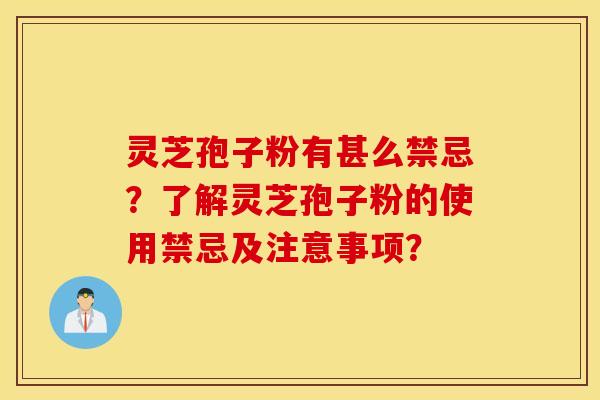 灵芝孢子粉有甚么禁忌？了解灵芝孢子粉的使用禁忌及注意事项?